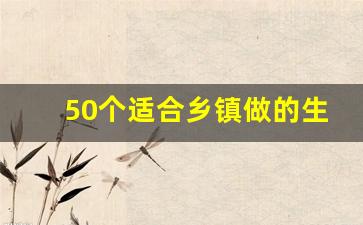 50个适合乡镇做的生